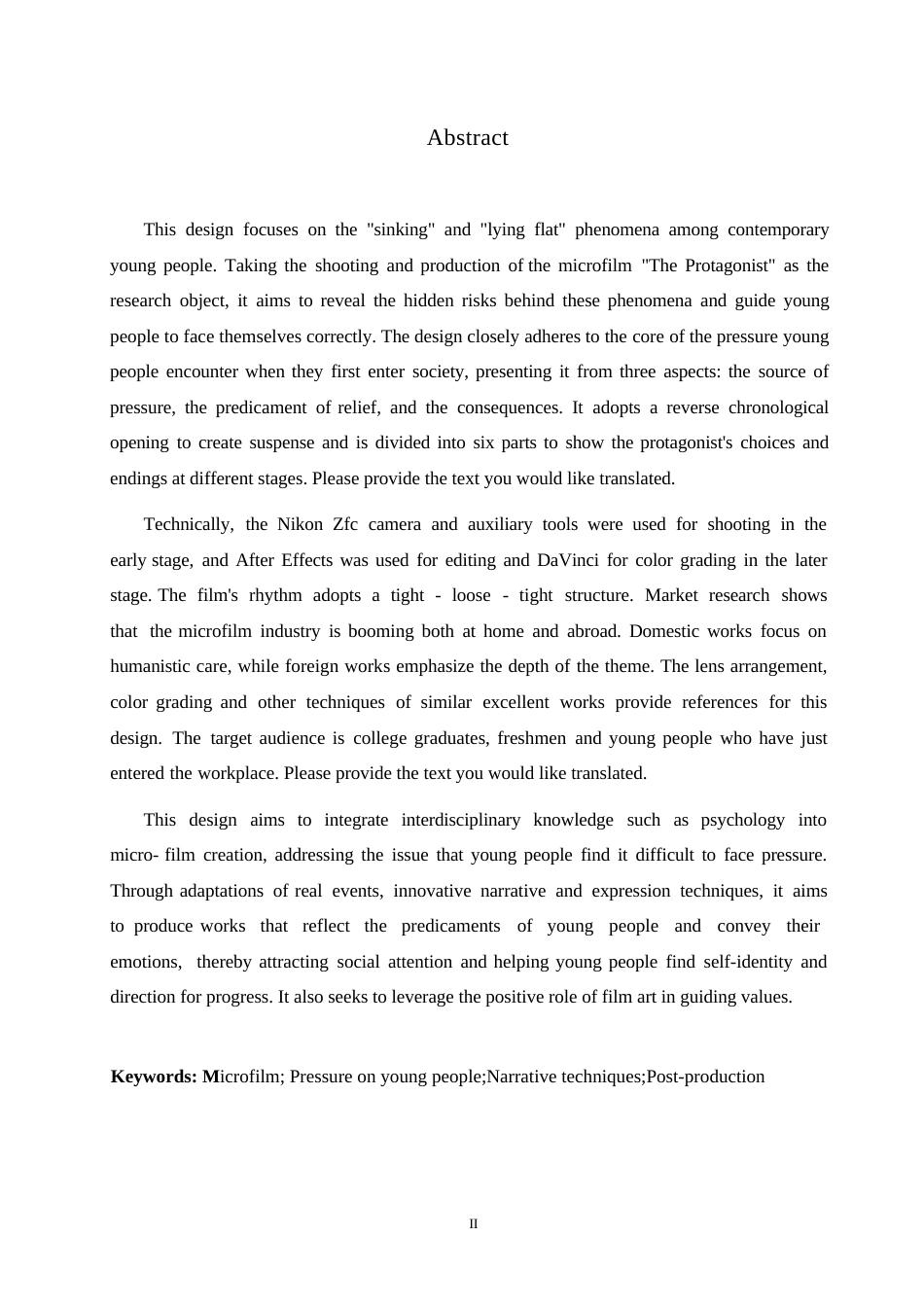 Abstract

This design focuses on the "sinking" and "lying flat" phenomena among contemporary young people. Taking the shooting and production of the microfilm "The Protagonist" as the research object, it aims to reveal the hidden risks behind these phenomena and guide young people to face themselves correctly. The design closely adheres to the core of the pressure young people encounter when they first enter society, presenting it from three aspects: the source of pressure, the predicament of relief, and the consequences. It adopts a reverse chronological opening to create suspense and is divided into six parts to show the protagonist's choices and endings at different stages. Please provide the text you would like translated.

Technically, the Nikon Zfc camera and auxiliary tools were used for shooting in the early stage, and After Effects was used for editing and DaVinci for color grading in the later stage. The film's rhythm adopts a tight - loose - tight structure. Market research shows that the microfilm industry is booming both at home and abroad. Domestic works focus on humanistic care, while foreign works emphasize the depth of the theme. The lens arrangement, color grading and other techniques of similar excellent works provide references for this design. The target audience is college graduates, freshmen and young people who have just entered the workplace. Please provide the text you would like translated.

This design aims to integrate interdisciplinary knowledge such as psychology into micro- film creation, addressing the issue that young people find it difficult to face pressure. Through adaptations of real events, innovative narrative and expression techniques, it aims to produce works that reflect the predicaments of young people and convey their emotions, thereby attracting social attention and helping young people find self-identity and direction for progress. It also seeks to leverage the positive role of film art in guiding values.

Keywords: Microfilm; Pressure on young people;Narrative techniques;Post-production

II